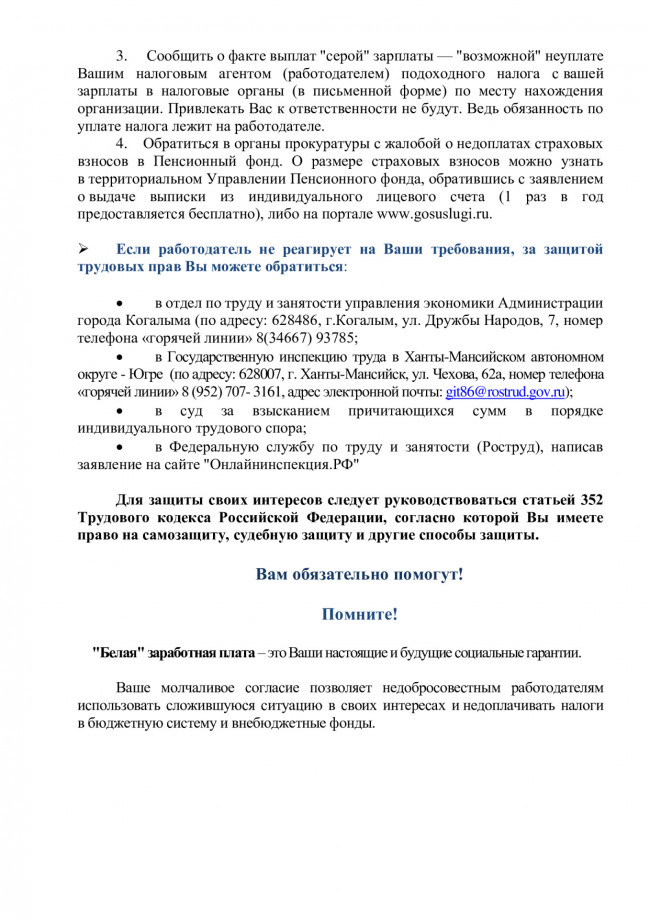 3. Сообщить о факте выплат "серой" зарплаты — "возможной" неуплате Вашим налоговым агентом (работодателем) подоходного налога с вашей зарплаты в налоговые органы (в письменной форме) по месту нахождения организации. Привлекать Вас к ответственности не будут. Ведь обязанность по уплате налога лежит на работодателе.

4. Обратиться в органы прокуратуры с жалобой о недоплатах страховых взносов в Пенсионный фонд. О размере страховых взносов можно узнать в территориальном Управлении Пенсионного фонда, обратившись с заявлением о выдаче выписки из индивидуального лицевого счета (1 раз в год предоставляется бесплатно), либо на портале www.gosuslugi.ru.

➢ Если работодатель не реагирует на Ваши требования, за защитой трудовых прав Вы можете обратиться:

• в отдел по труду и занятости управления экономики Администрации города Когалыма (по адресу: 628486, г.Когалым, ул. Дружбы Народов, 7, номер телефона «горячей линии» 8(34667) 93785;

• в Государственную инспекцию труда в Ханты-Мансийском автономном округе - Югре (по адресу: 628007, г. Ханты-Мансийск, ул. Чехова, 62а, номер телефона «горячей линии» 8 (952) 707- 3161, адрес электронной почты: git86@rostrud.gov.ru);

• в суд за взысканием причитающихся сумм в порядке индивидуального трудового спора;

• в Федеральную службу по труду и занятости (Роструд), написав заявление на сайте "Онлайнинспекция.РФ"

Для защиты своих интересов следует руководствоваться статьей 352 Трудового кодекса Российской Федерации, согласно которой Вы имеете право на самозащиту, судебную защиту и другие способы защиты.

Вам обязательно помогут!

Помните!

"Белая" заработная плата – это Ваши настоящие и будущие социальные гарантии.

Ваше молчаливое согласие позволяет недобросовестным работодателям использовать сложившуюся ситуацию в своих интересах и недоплачивать налоги в бюджетную систему и внебюджетные фонды.